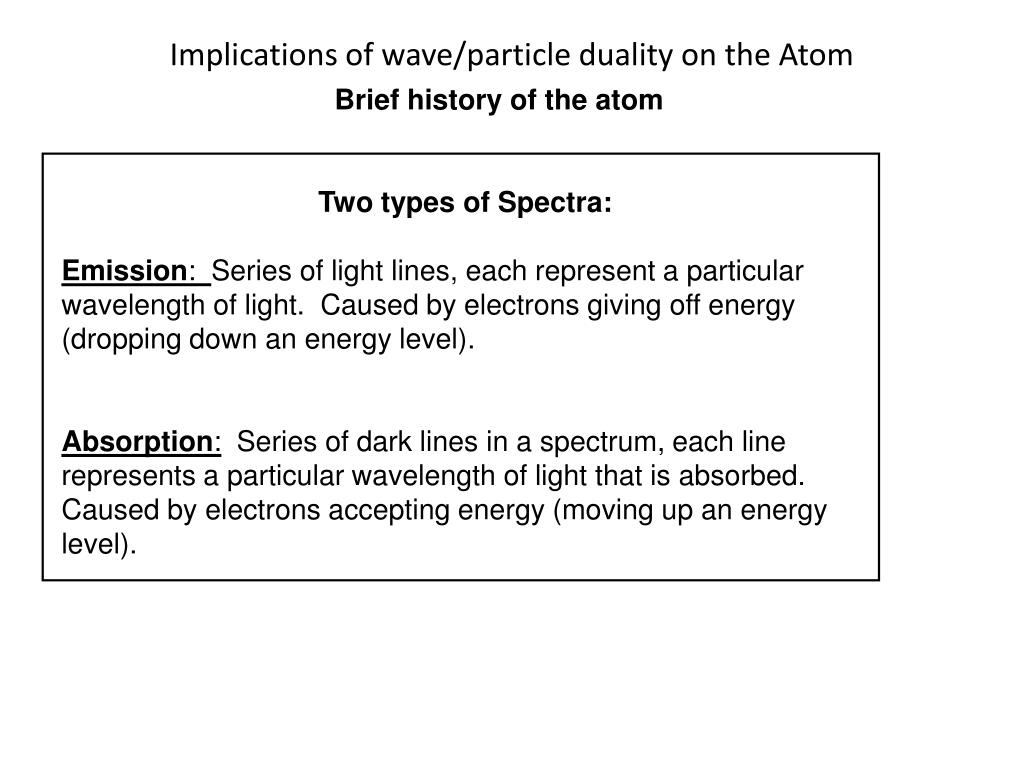 Implications of wave/particle duality on the Atom
Brief history of the atom

Two types of Spectra:

Emission: Series of light lines, each represent a particular wavelength of light. Caused by electrons giving off energy (dropping down an energy level).

Absorption: Series of dark lines in a spectrum, each line represents a particular wavelength of light that is absorbed. Caused by electrons accepting energy (moving up an energy level).